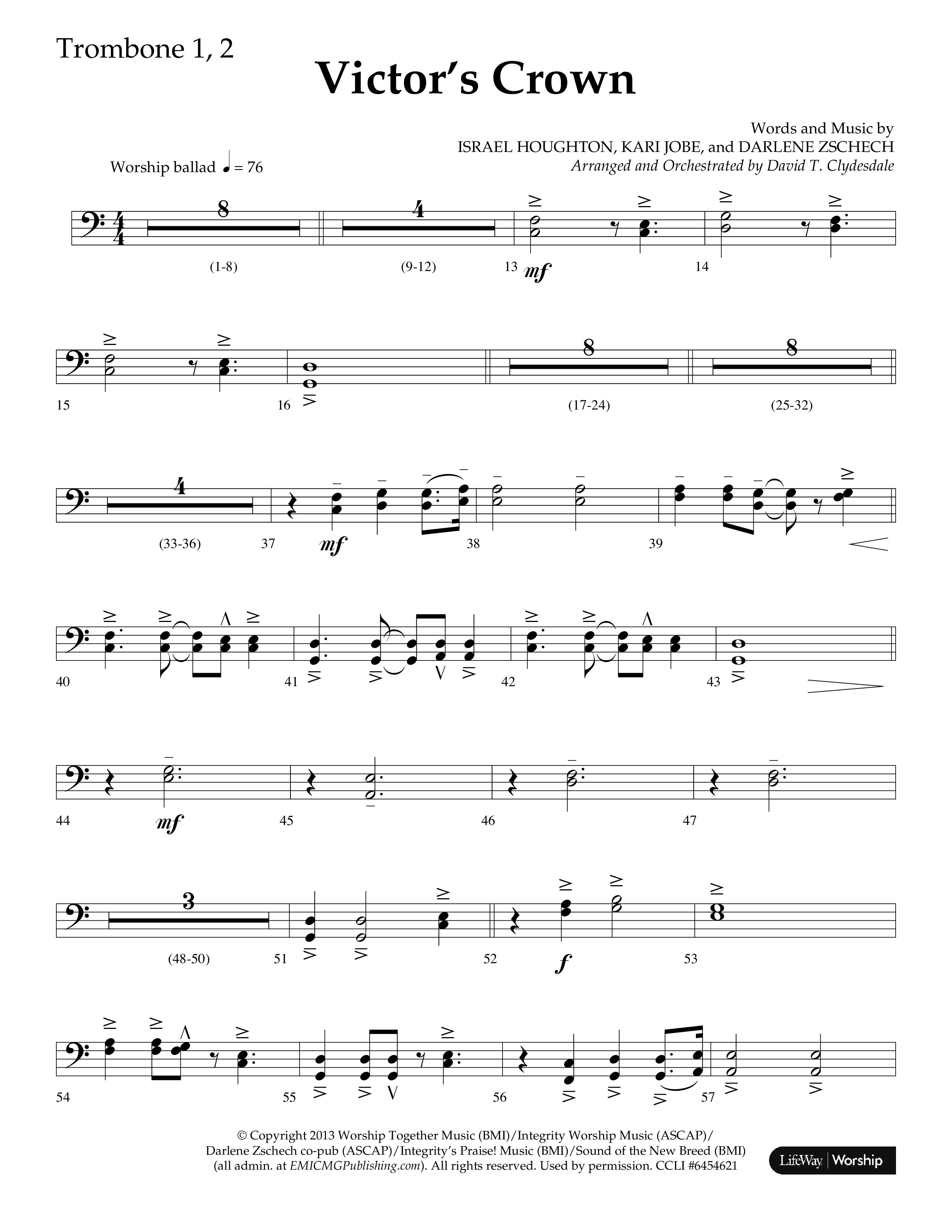 Trombone 1, 2

Victor's Crown

Words and Music by
ISRAEL HOUGHTON, KARI JOBE, and DARLENE ZSCHECH
Arranged and Orchestrated by David T. Clydesdale

Worship ballad ♩ = 76

8 (1-8)   4 (9-12)   13 mf   14

15   16   8 (17-24)   8 (25-32)

4 (33-36)   37 mf   38   39

40   41   42   43

44 mf   45   46   47

3 (48-50)   51   52 f   53

54   55   56   57

© Copyright 2013 Worship Together Music (BMI)/Integrity Worship Music (ASCAP)/ Darlene Zschech co-pub (ASCAP)/Integrity's Praise! Music (BMI)/Sound of the New Breed (BMI) (all admin. at EMICMGPublishing.com). All rights reserved. Used by permission. CCLI #6454621

LifeWay | Worship